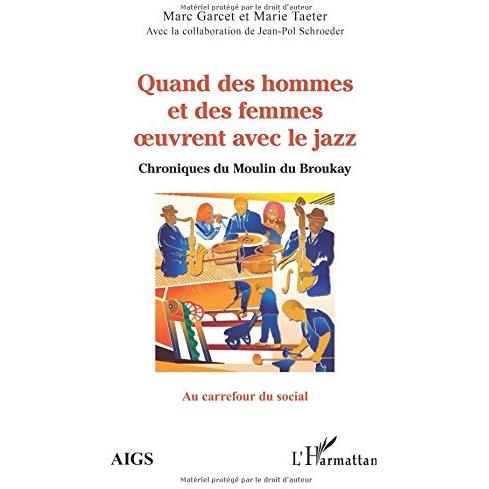 Matériel protégé par le droit d'auteur
Marc Garcet et Marie Taeter
Avec la collaboration de Jean-Pol Schroeder

Quand des hommes et des femmes œuvrent avec le jazz

Chroniques du Moulin du Broukay

Au carrefour du social

AIGS

L'Harmattan

Matériel protégé par le droit d'auteur